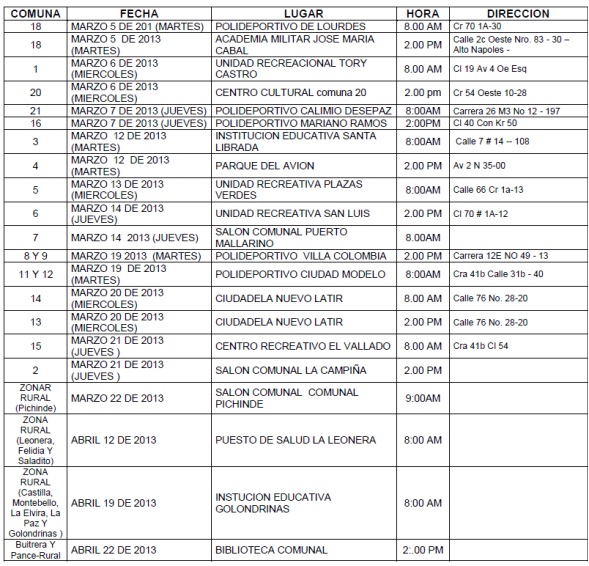 | COMUNA | FECHA | LUGAR | HORA | DIRECCION |
|---|---|---|---|---|
| 18 | MARZO 5 DE 201 (MARTES) | POLIDEPORTIVO DE LOURDES | 8.00 AM | Cr 70 1A-30 |
| 18 | MARZO 5 DE 2013 (MARTES) | ACADEMIA MILITAR JOSE MARIA CABAL | 2.00 PM | Calle 2c Oeste Nro. 83 - 30 – Alto Napoles - |
| 1 | MARZO 6 DE 2013 (MIERCOLES) | UNIDAD RECREACIONAL TORY CASTRO | 8.00 AM | Cl 19 Av 4 Oe Esq |
| 20 | MARZO 6 DE 2013 (MIERCOLES) | CENTRO CULTURAL comuna 20 | 2.00 pm | Cr 54 Oeste 10-28 |
| 21 | MARZO 7 DE 2013 (JUEVES) | POLIDEPORTIVO CALIMIO DESEPAZ | 8:00AM | Carrera 26 M3 No 12 - 197 |
| 16 | MARZO 7 DE 2013 (JUEVES) | POLIDEPORTIVO MARIANO RAMOS | 2:00PM | Cl 40 Con Kr 50 |
| 3 | MARZO 12 DE 2013 (MARTES) | INSTITUCION EDUCATIVA SANTA LIBRADA | 8:00AM | Calle 7 # 14 -- 108 |
| 4 | MARZO 12 DE 2013 (MARTES) | PARQUE DEL AVION | 2.00 PM | Av 2 N 35-00 |
| 5 | MARZO 13 DE 2013 (MIERCOLES) | UNIDAD RECREATIVA PLAZAS VERDES | 8:00AM | Calle 66 Cr 1a-13 |
| 6 | MARZO 14 DE 2013 (JUEVES) | UNIDAD RECREATIVA SAN LUIS | 2.00 PM | Cl 70 # 1A-12 |
| 7 | MARZO 14 2013 (JUEVES) | SALON COMUNAL PUERTO MALLARINO | 8.00AM | |
| 8 Y 9 | MARZO 19 2013 (MARTES) | POLIDEPORTIVO VILLA COLOMBIA | 2.00 PM | Carrera 12E NO 49 - 13 |
| 11 Y 12 | MARZO 19 DE 2013 (MARTES) | POLIDEPORTIVO CIUDAD MODELO | 8:00AM | Cra 41b Calle 31b - 40 |
| 14 | MARZO 20 DE 2013 (MIERCOLES) | CIUDADELA NUEVO LATIR | 8.00 AM | Calle 76 No. 28-20 |
| 13 | MARZO 20 DE 2013 (MIERCOLES) | CIUDADELA NUEVO LATIR | 2.00 PM | Calle 76 No. 28-20 |
| 15 | MARZO 21 DE 2013 (JUEVES ) | CENTRO RECREATIVO EL VALLADO | 8.00 AM | Cra 41b Cl 54 |
| 2 | MARZO 21 DE 2013 (JUEVES ) | SALON COMUNAL LA CAMPIÑA | 2.00 PM | |
| ZONAR RURAL (Pichinde) | MARZO 22 DE 2013 | SALON COMUNAL COMUNAL PICHINDE | 9:00AM | |
| ZONA RURAL (Leonera, Felidia Y Saladito) | ABRIL 12 DE 2013 | PUESTO DE SALUD LA LEONERA | 8:00 AM | |
| ZONA RURAL (Castilla, Montebello, La Elvira, La Paz Y Golondrinas ) | ABRIL 19 DE 2013 | INSTUCION EDUCATIVA GOLONDRINAS | 8:00 AM | |
| Buitrera Y Pance-Rural | ABRIL 22 DE 2013 | BIBLIOTECA COMUNAL | 2:.00 PM | |